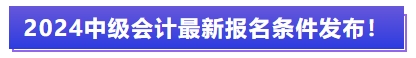 2024中级会计最新报名条件发布！